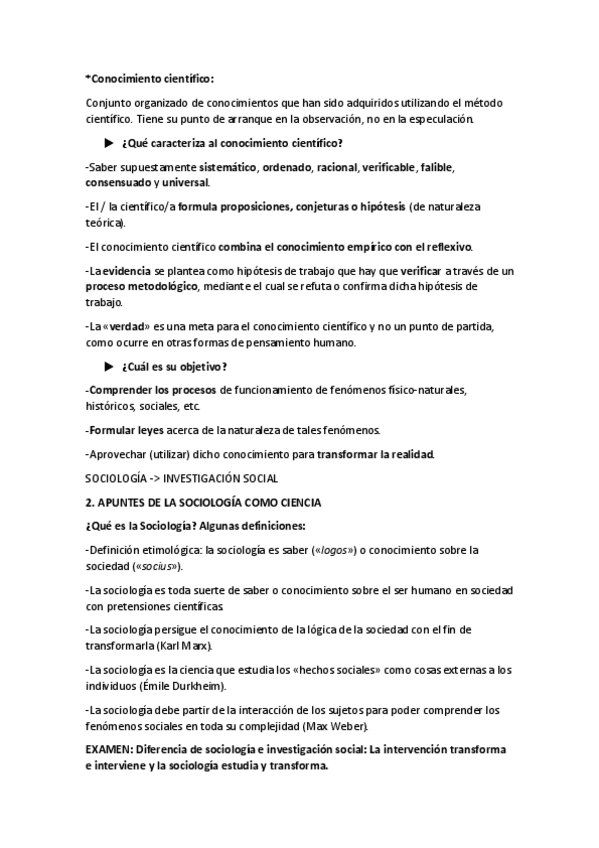 *Conocimiento científico:

Conjunto organizado de conocimientos que han sido adquiridos utilizando el método científico. Tiene su punto de arranque en la observación, no en la especulación.

▶ ¿Qué caracteriza al conocimiento científico?

-Saber supuestamente sistemático, ordenado, racional, verificable, falible, consensuado y universal.

-El / la científico/a formula proposiciones, conjeturas o hipótesis (de naturaleza teórica).

-El conocimiento científico combina el conocimiento empírico con el reflexivo.

-La evidencia se plantea como hipótesis de trabajo que hay que verificar a través de un proceso metodológico, mediante el cual se refuta o confirma dicha hipótesis de trabajo.

-La «verdad» es una meta para el conocimiento científico y no un punto de partida, como ocurre en otras formas de pensamiento humano.

▶ ¿Cuál es su objetivo?

-Comprender los procesos de funcionamiento de fenómenos físico-naturales, históricos, sociales, etc.

-Formular leyes acerca de la naturaleza de tales fenómenos.

-Aprovechar (utilizar) dicho conocimiento para transformar la realidad.

SOCIOLOGÍA -> INVESTIGACIÓN SOCIAL

2. APUNTES DE LA SOCIOLOGÍA COMO CIENCIA

¿Qué es la Sociología? Algunas definiciones:

-Definición etimológica: la sociología es saber («logos») o conocimiento sobre la sociedad («socius»).

-La sociología es toda suerte de saber o conocimiento sobre el ser humano en sociedad con pretensiones científicas.

-La sociología persigue el conocimiento de la lógica de la sociedad con el fin de transformarla (Karl Marx).

-La sociología es la ciencia que estudia los «hechos sociales» como cosas externas a los individuos (Émile Durkheim).

-La sociología debe partir de la interacción de los sujetos para poder comprender los fenómenos sociales en toda su complejidad (Max Weber).

EXAMEN: Diferencia de sociología e investigación social: La intervención transforma e interviene y la sociología estudia y transforma.